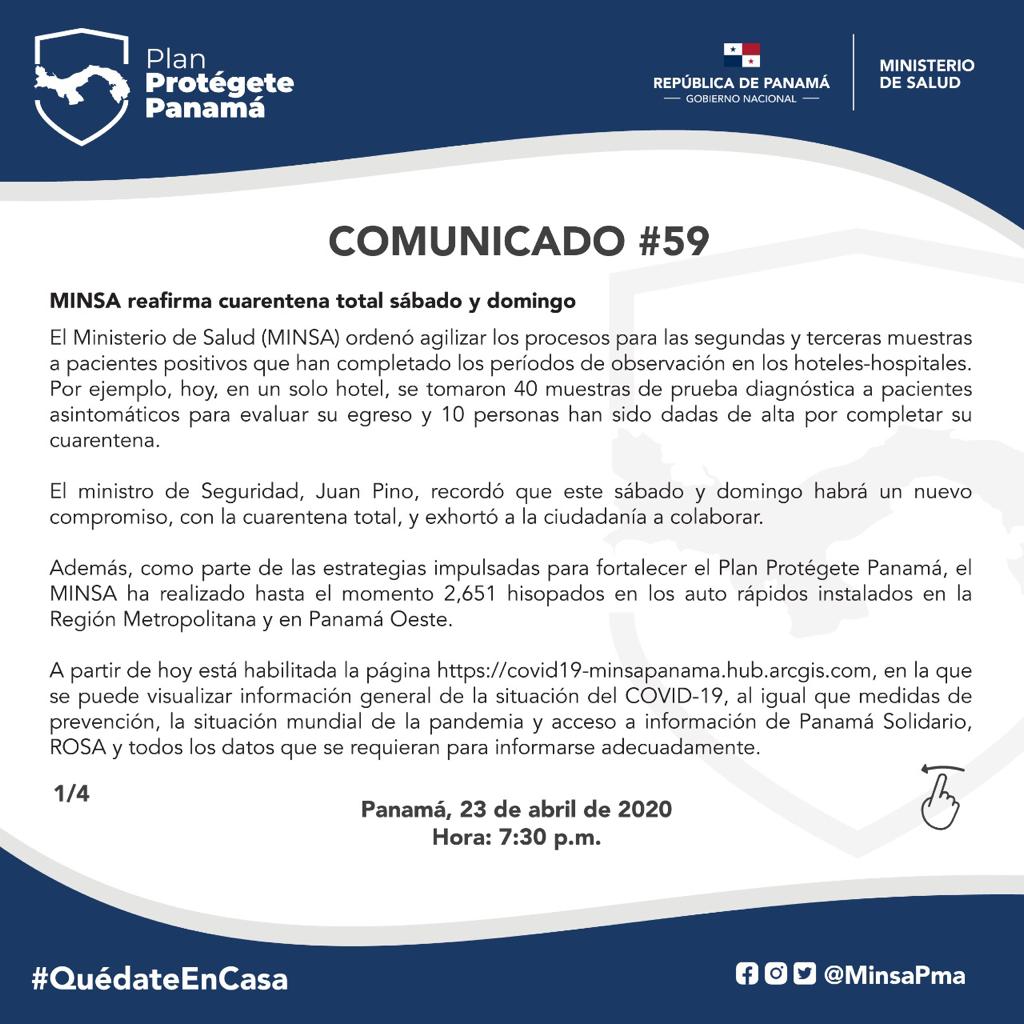 Plan Protégete Panamá

REPÚBLICA DE PANAMÁ
— GOBIERNO NACIONAL —

MINISTERIO DE SALUD

COMUNICADO #59

MINSA reafirma cuarentena total sábado y domingo

El Ministerio de Salud (MINSA) ordenó agilizar los procesos para las segundas y terceras muestras a pacientes positivos que han completado los períodos de observación en los hoteles-hospitales. Por ejemplo, hoy, en un solo hotel, se tomaron 40 muestras de prueba diagnóstica a pacientes asintomáticos para evaluar su egreso y 10 personas han sido dadas de alta por completar su cuarentena.

El ministro de Seguridad, Juan Pino, recordó que este sábado y domingo habrá un nuevo compromiso, con la cuarentena total, y exhortó a la ciudadanía a colaborar.

Además, como parte de las estrategias impulsadas para fortalecer el Plan Protégete Panamá, el MINSA ha realizado hasta el momento 2,651 hisopados en los auto rápidos instalados en la Región Metropolitana y en Panamá Oeste.

A partir de hoy está habilitada la página https://covid19-minsapanama.hub.arcgis.com, en la que se puede visualizar información general de la situación del COVID-19, al igual que medidas de prevención, la situación mundial de la pandemia y acceso a información de Panamá Solidario, ROSA y todos los datos que se requieran para informarse adecuadamente.

1/4

Panamá, 23 de abril de 2020
Hora: 7:30 p.m.

#QuédateEnCasa

@MinsaPma